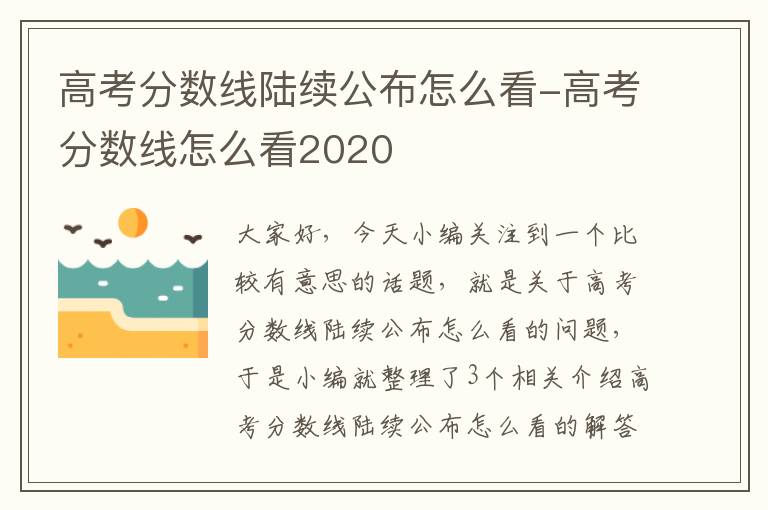 高考分数线陆续公布怎么看-高考分数线怎么看2020

大家好，今天小编关注到一个比较有意思的话题，就是关于高考分数线陆续公布怎么看的问题，于是小编就整理了3个相关介绍高考分数线陆续公布怎么看的解答